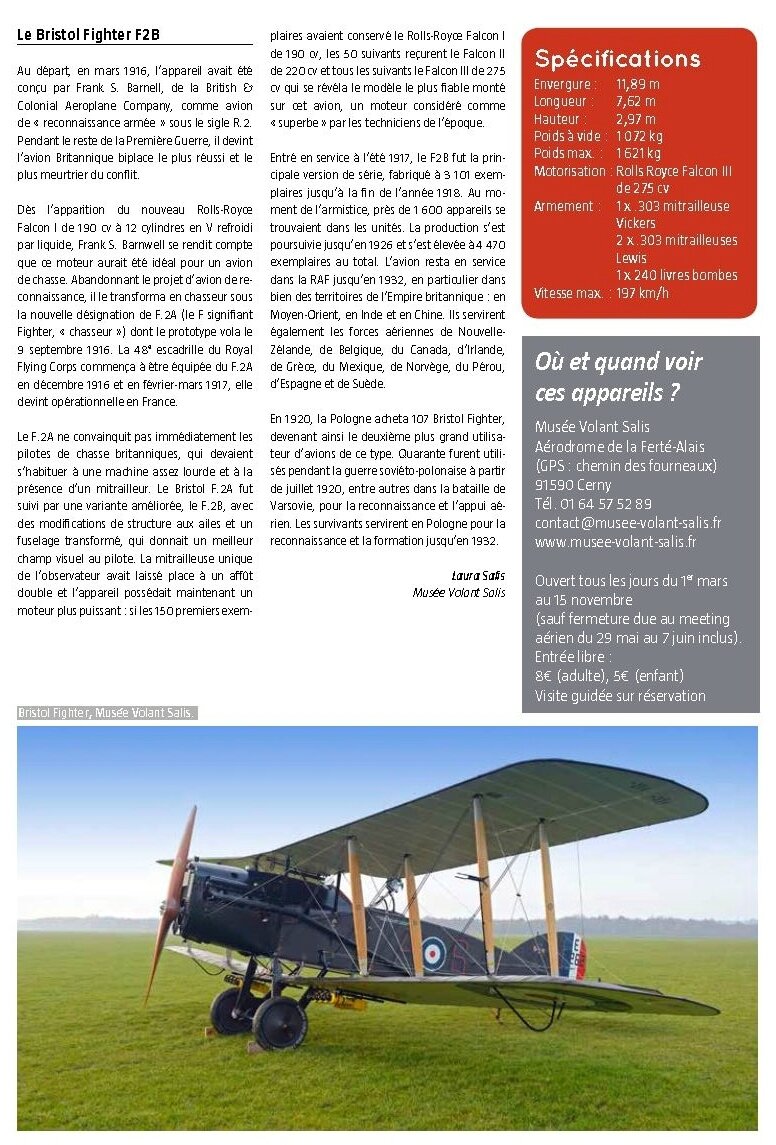 Le Bristol Fighter F2B

Au départ, en mars 1916, l'appareil avait été conçu par Frank S. Barnell, de la British & Colonial Aeroplane Company, comme avion de « reconnaissance armée » sous le sigle R.2. Pendant le reste de la Première Guerre, il devint l'avion Britannique biplace le plus réussi et le plus meurtrier du conflit.

Dès l'apparition du nouveau Rolls-Royce Falcon I de 190 cv à 12 cylindres en V refroidi par liquide, Frank S. Barnwell se rendit compte que ce moteur aurait été idéal pour un avion de chasse. Abandonnant le projet d'avion de reconnaissance, il le transforma en chasseur sous la nouvelle désignation de F.2A (le F signifiant Fighter, « chasseur ») dont le prototype vola le 9 septembre 1916. La 48e escadrille du Royal Flying Corps commença à être équipée du F.2A en décembre 1916 et en février-mars 1917, elle devint opérationnelle en France.

Le F.2A ne convainquit pas immédiatement les pilotes de chasse britanniques, qui devaient s'habituer à une machine assez lourde et à la présence d'un mitrailleur. Le Bristol F.2A fut suivi par une variante améliorée, le F.2B, avec des modifications de structure aux ailes et un fuselage transformé, qui donnait un meilleur champ visuel au pilote. La mitrailleuse unique de l'observateur avait laissé place à un affût double et l'appareil possédait maintenant un moteur plus puissant : si les 150 premiers exemplaires avaient conservé le Rolls-Royce Falcon I de 190 cv, les 50 suivants reçurent le Falcon II de 220 cv et tous les suivants le Falcon III de 275 cv qui se révéla le modèle le plus fiable monté sur cet avion, un moteur considéré comme « superbe » par les techniciens de l'époque.

Entré en service à l'été 1917, le F2B fut la principale version de série, fabriqué à 3 101 exemplaires jusqu'à la fin de l'année 1918. Au moment de l'armistice, près de 1 600 appareils se trouvaient dans les unités. La production s'est poursuivie jusqu'en 1926 et s'est élevée à 4 470 exemplaires au total. L'avion resta en service dans la RAF jusqu'en 1932, en particulier dans bien des territoires de l'Empire britannique : en Moyen-Orient, en Inde et en Chine. Ils servirent également les forces aériennes de Nouvelle-Zélande, de Belgique, du Canada, d'Irlande, de Grèce, du Mexique, de Norvège, du Pérou, d'Espagne et de Suède.

En 1920, la Pologne acheta 107 Bristol Fighter, devenant ainsi le deuxième plus grand utilisateur d'avions de ce type. Quarante furent utilisés pendant la guerre soviéto-polonaise à partir de juillet 1920, entre autres dans la bataille de Varsovie, pour la reconnaissance et l'appui aérien. Les survivants servirent en Pologne pour la reconnaissance et la formation jusqu'en 1932.

Laura Salis
Musée Volant Salis

Spécifications
Envergure : 11,89 m
Longueur : 7,62 m
Hauteur : 2,97 m
Poids à vide : 1 072 kg
Poids max. : 1 621 kg
Motorisation : Rolls Royce Falcon III de 275 cv
Armement : 1 x .303 mitrailleuse Vickers
2 x .303 mitrailleuses Lewis
1 x 240 livres bombes
Vitesse max. : 197 km/h

Où et quand voir ces appareils ?

Musée Volant Salis
Aérodrome de la Ferté-Alais
(GPS : chemin des fourneaux)
91590 Cerny
Tél. 01 64 57 52 89
contact@musee-volant-salis.fr
www.musee-volant-salis.fr

Ouvert tous les jours du 1er mars au 15 novembre
(sauf fermeture due au meeting aérien du 29 mai au 7 juin inclus).
Entrée libre :
8€ (adulte), 5€ (enfant)
Visite guidée sur réservation

Bristol Fighter, Musée Volant Salis.